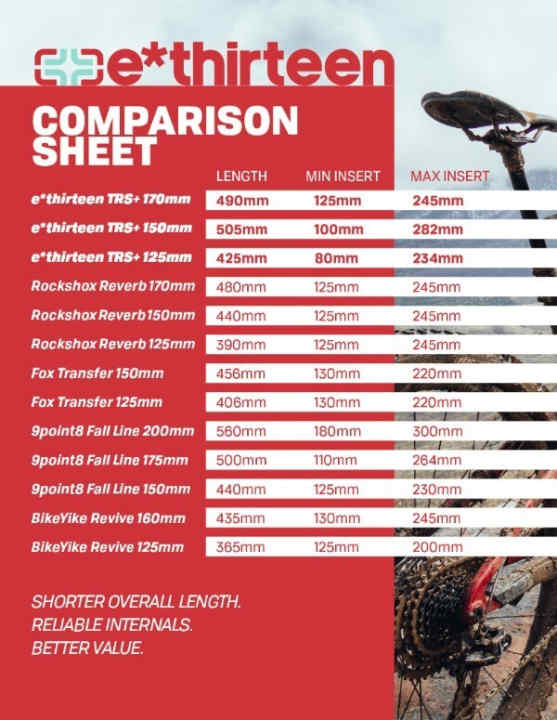 e*thirteen

COMPARISON SHEET

| | LENGTH | MIN INSERT | MAX INSERT |
|---|---|---|---|
| e*thirteen TRS+ 170mm | 490mm | 125mm | 245mm |
| e*thirteen TRS+ 150mm | 505mm | 100mm | 282mm |
| e*thirteen TRS+ 125mm | 425mm | 80mm | 234mm |
| Rockshox Reverb 170mm | 480mm | 125mm | 245mm |
| Rockshox Reverb 150mm | 440mm | 125mm | 245mm |
| Rockshox Reverb 125mm | 390mm | 125mm | 245mm |
| Fox Transfer 150mm | 456mm | 130mm | 220mm |
| Fox Transfer 125mm | 406mm | 130mm | 220mm |
| 9point8 Fall Line 200mm | 560mm | 180mm | 300mm |
| 9point8 Fall Line 175mm | 500mm | 110mm | 264mm |
| 9point8 Fall Line 150mm | 440mm | 125mm | 230mm |
| BikeYike Revive 160mm | 435mm | 130mm | 245mm |
| BikeYike Revive 125mm | 365mm | 125mm | 200mm |

SHORTER OVERALL LENGTH.
RELIABLE INTERNALS.
BETTER VALUE.